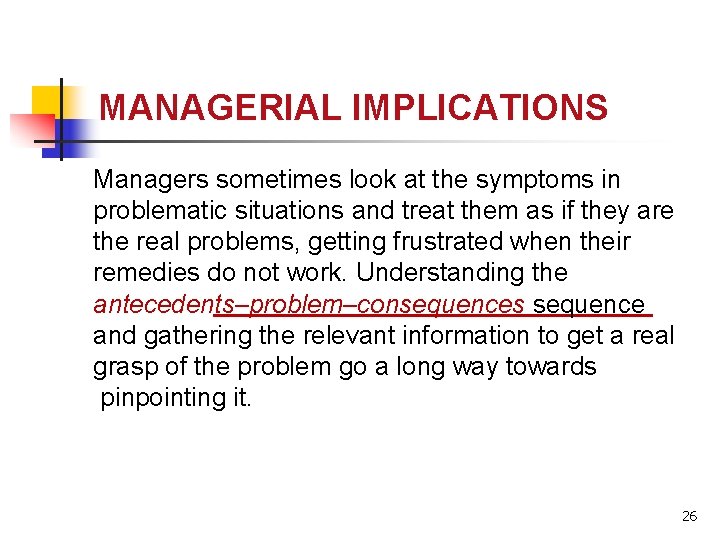 MANAGERIAL IMPLICATIONS

Managers sometimes look at the symptoms in problematic situations and treat them as if they are the real problems, getting frustrated when their remedies do not work. Understanding the antecedents–problem–consequences sequence and gathering the relevant information to get a real grasp of the problem go a long way towards pinpointing it.

26